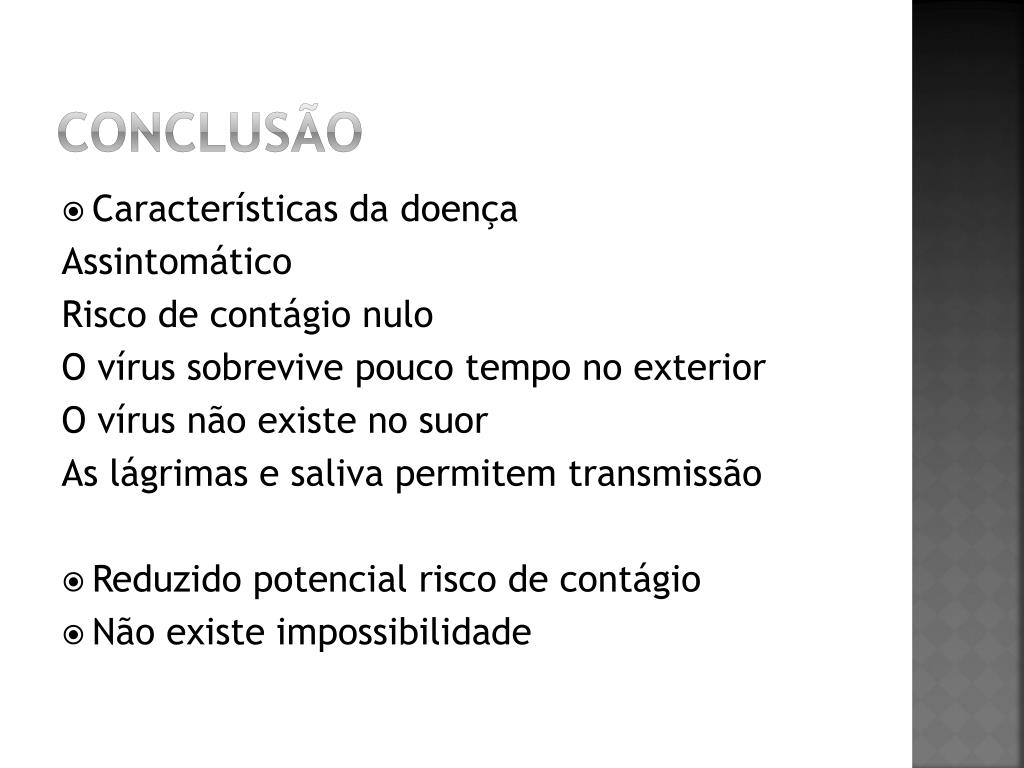 CONCLUSÃO

Características da doença
Assintomático
Risco de contágio nulo
O vírus sobrevive pouco tempo no exterior
O vírus não existe no suor
As lágrimas e saliva permitem transmissão

Reduzido potencial risco de contágio
Não existe impossibilidade